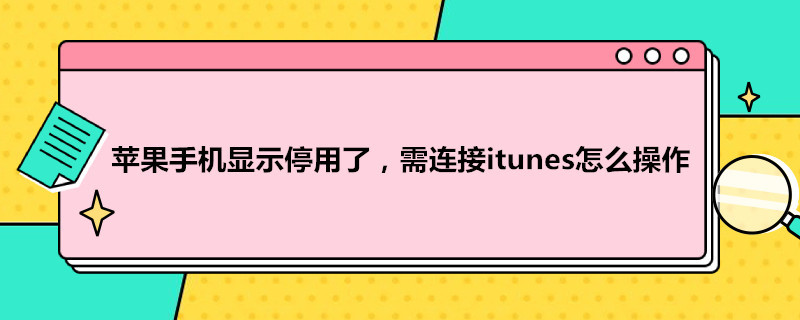 苹果手机显示停用了，需连接itunes怎么操作